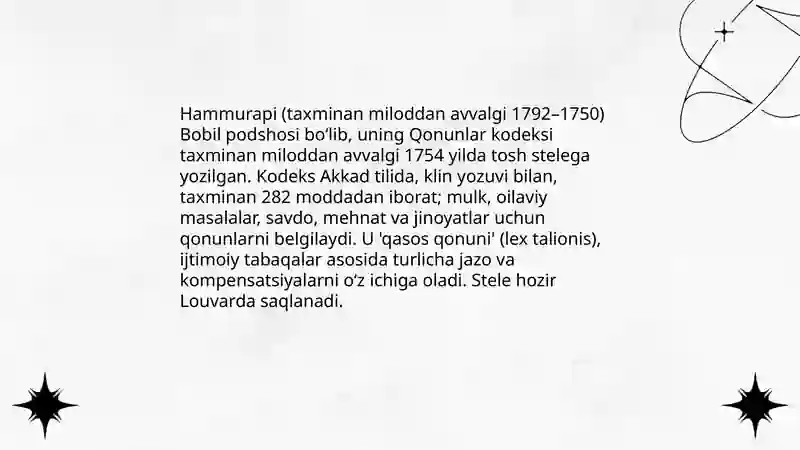 Hammurapi (taxminan miloddan avvalgi 1792–1750) Bobil podshosi bo‘lib, uning Qonunlar kodeksi taxminan miloddan avvalgi 1754 yilda tosh stelega yozilgan. Kodeks Akkad tilida, klin yozuvi bilan, taxminan 282 moddadan iborat; mulk, oilaviy masalalar, savdo, mehnat va jinoyatlar uchun qonunlarni belgilaydi. U 'qasos qonuni' (lex talionis), ijtimoiy tabaqalar asosida turlicha jazo va kompensatsiyalarni o‘z ichiga oladi. Stele hozir Louvarda saqlanadi.